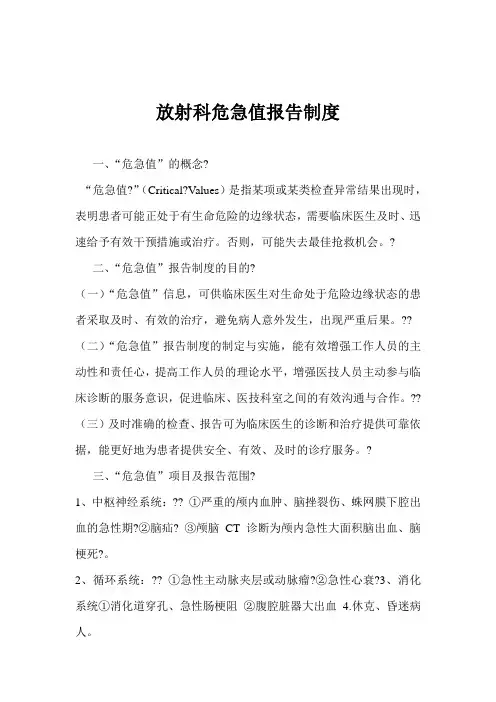 放射科危急值报告制度

一、“危急值”的概念?

“危急值?”（Critical?Values）是指某项或某类检查异常结果出现时，表明患者可能正处于有生命危险的边缘状态，需要临床医生及时、迅速给予有效干预措施或治疗。否则，可能失去最佳抢救机会。?

二、“危急值”报告制度的目的?

（一）“危急值”信息，可供临床医生对生命处于危险边缘状态的患者采取及时、有效的治疗，避免病人意外发生，出现严重后果。??

（二）“危急值”报告制度的制定与实施，能有效增强工作人员的主动性和责任心，提高工作人员的理论水平，增强医技人员主动参与临床诊断的服务意识，促进临床、医技科室之间的有效沟通与合作。??

（三）及时准确的检查、报告可为临床医生的诊断和治疗提供可靠依据，能更好地为患者提供安全、有效、及时的诊疗服务。?

三、“危急值”项目及报告范围?

1、中枢神经系统：?? ①严重的颅内血肿、脑挫裂伤、蛛网膜下腔出血的急性期?②脑疝? ③颅脑 CT 诊断为颅内急性大面积脑出血、脑梗死?。

2、循环系统：?? ①急性主动脉夹层或动脉瘤?②急性心衰?3、消化系统①消化道穿孔、急性肠梗阻 ②腹腔脏器大出血 4.休克、昏迷病人。